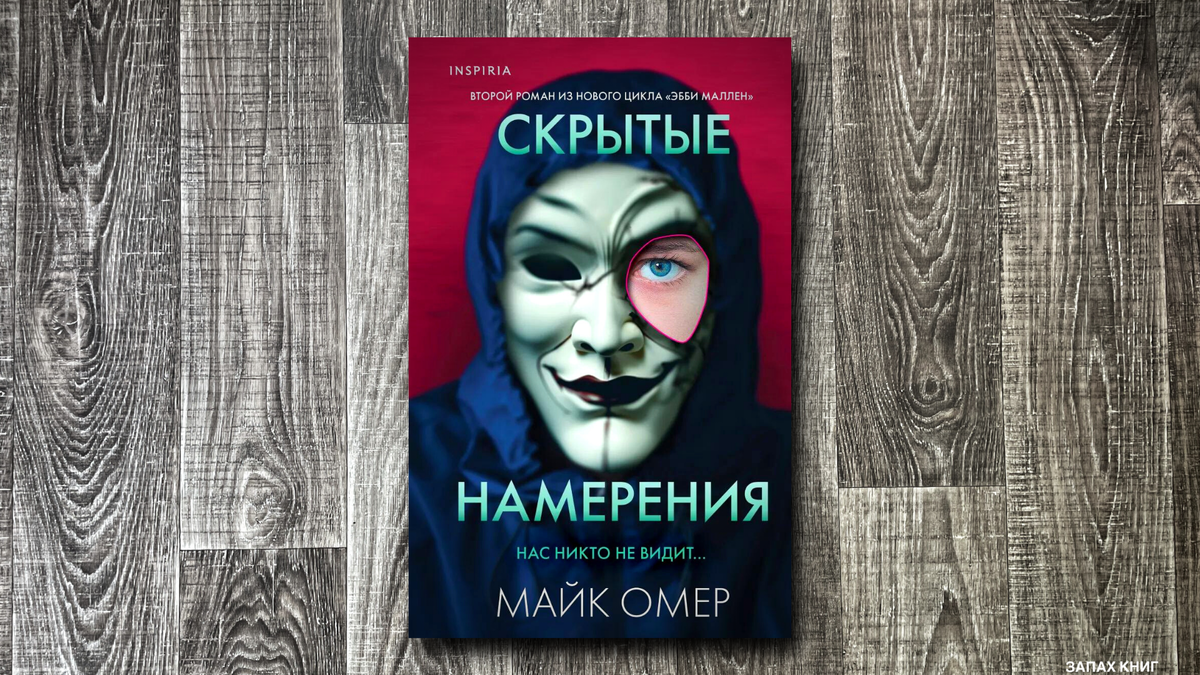 INSPIRIA

ВТОРОЙ РОМАН ИЗ НОВОГО ЦИКЛА «ЭББИ МАЛЛЕН»

СКРЫТЫЕ

НАМЕРЕНИЯ

НАС НИКТО НЕ ВИДИТ...

МАЙК ОМЕР

ЗАПАХ КНИГ